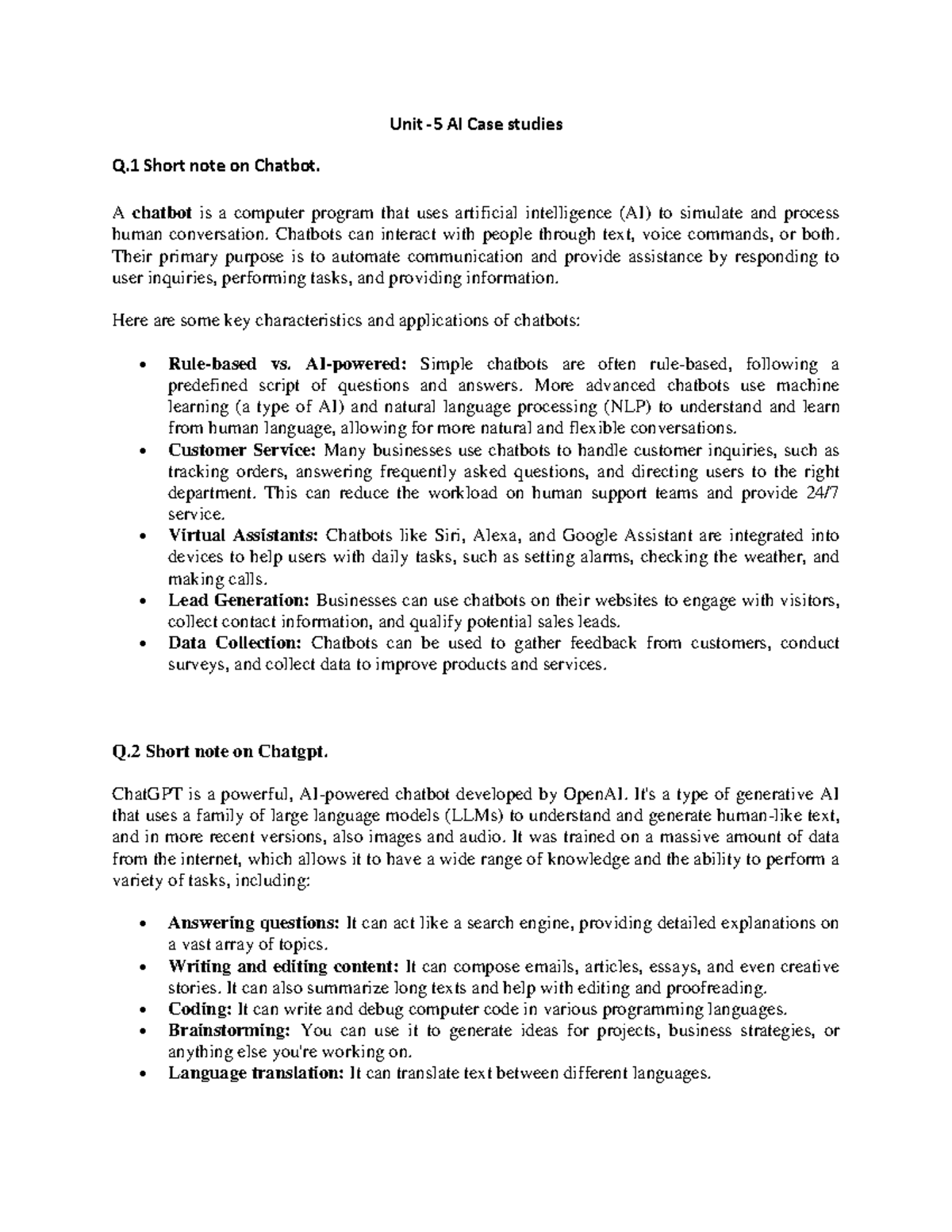 Unit -5 AI Case studies

Q.1 Short note on Chatbot.

A chatbot is a computer program that uses artificial intelligence (AI) to simulate and process human conversation. Chatbots can interact with people through text, voice commands, or both. Their primary purpose is to automate communication and provide assistance by responding to user inquiries, performing tasks, and providing information.

Here are some key characteristics and applications of chatbots:

• Rule-based vs. AI-powered: Simple chatbots are often rule-based, following a predefined script of questions and answers. More advanced chatbots use machine learning (a type of AI) and natural language processing (NLP) to understand and learn from human language, allowing for more natural and flexible conversations.
• Customer Service: Many businesses use chatbots to handle customer inquiries, such as tracking orders, answering frequently asked questions, and directing users to the right department. This can reduce the workload on human support teams and provide 24/7 service.
• Virtual Assistants: Chatbots like Siri, Alexa, and Google Assistant are integrated into devices to help users with daily tasks, such as setting alarms, checking the weather, and making calls.
• Lead Generation: Businesses can use chatbots on their websites to engage with visitors, collect contact information, and qualify potential sales leads.
• Data Collection: Chatbots can be used to gather feedback from customers, conduct surveys, and collect data to improve products and services.

Q.2 Short note on Chatgpt.

ChatGPT is a powerful, AI-powered chatbot developed by OpenAI. It's a type of generative AI that uses a family of large language models (LLMs) to understand and generate human-like text, and in more recent versions, also images and audio. It was trained on a massive amount of data from the internet, which allows it to have a wide range of knowledge and the ability to perform a variety of tasks, including:

• Answering questions: It can act like a search engine, providing detailed explanations on a vast array of topics.
• Writing and editing content: It can compose emails, articles, essays, and even creative stories. It can also summarize long texts and help with editing and proofreading.
• Coding: It can write and debug computer code in various programming languages.
• Brainstorming: You can use it to generate ideas for projects, business strategies, or anything else you're working on.
• Language translation: It can translate text between different languages.